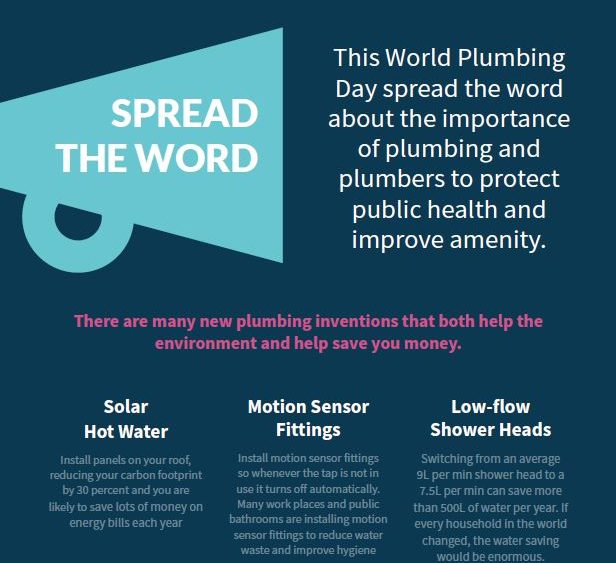 SPREAD THE WORD

This World Plumbing Day spread the word about the importance of plumbing and plumbers to protect public health and improve amenity.

There are many new plumbing inventions that both help the environment and help save you money.

Solar Hot Water

Install panels on your roof, reducing your carbon footprint by 30 percent and you are likely to save lots of money on energy bills each year

Motion Sensor Fittings

Install motion sensor fittings so whenever the tap is not in use it turns off automatically. Many work places and public bathrooms are installing motion sensor fittings to reduce water waste and improve hygiene

Low-flow Shower Heads

Switching from an average 9L per min shower head to a 7.5L per min can save more than 500L of water per year. If every household in the world changed, the water saving would be enormous.